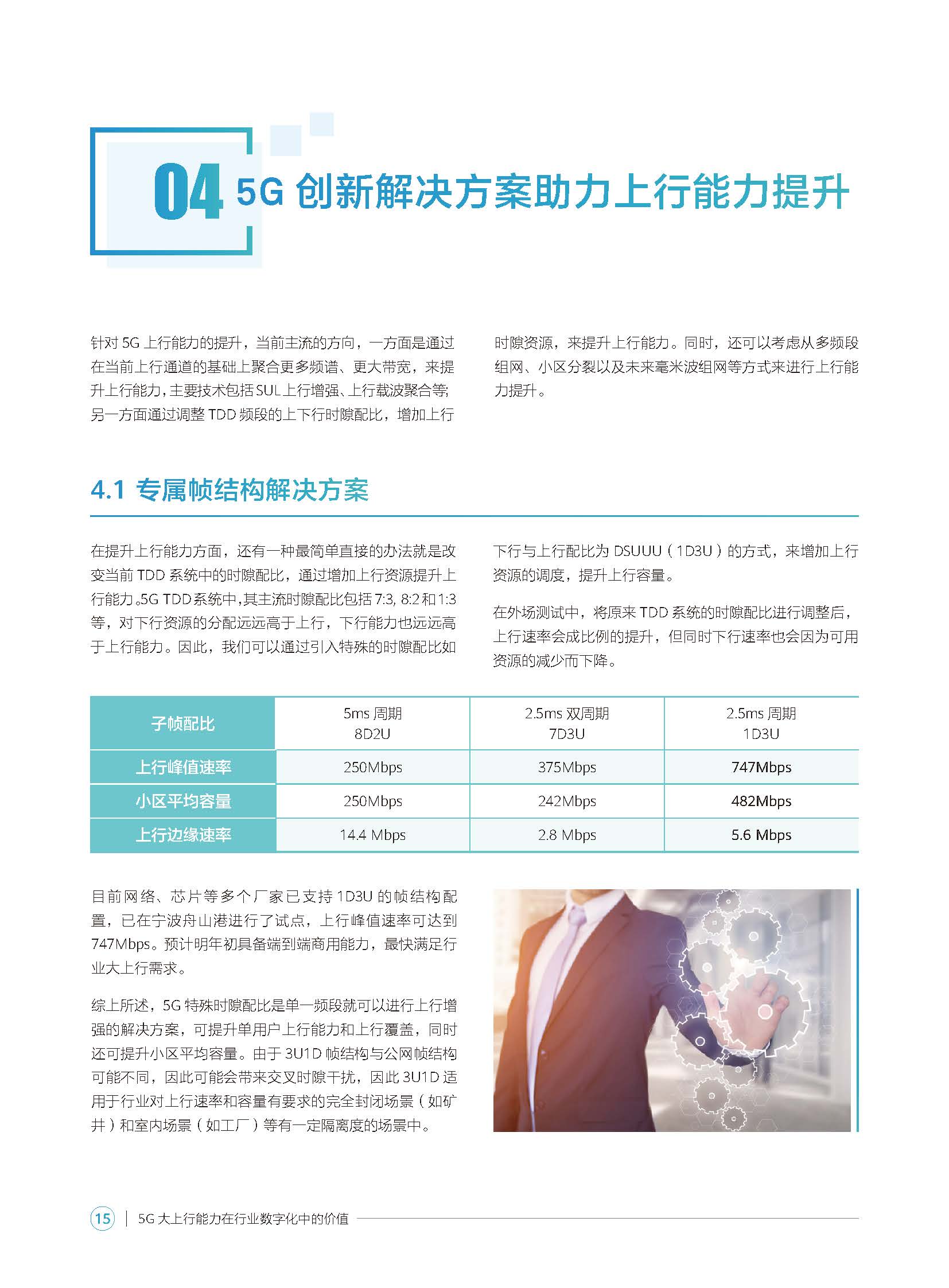 04 5G 创新解决方案助力上行能力提升

针对 5G 上行能力的提升，当前主流的方向，一方面是通过在当前上行通道的基础上聚合更多频谱、更大带宽，来提升上行能力，主要技术包括 SUL 上行增强、上行载波聚合等;另一方面通过调整 TDD 频段的上下行时隙配比，增加上行时隙资源，来提升上行能力。同时，还可以考虑从多频段组网、小区分裂以及未来毫米波组网等方式来进行上行能力提升。

4.1 专属帧结构解决方案

在提升上行能力方面，还有一种最简单直接的办法就是改变当前 TDD 系统中的时隙配比，通过增加上行资源提升上行能力。5G TDD 系统中，其主流时隙配比包括 7:3, 8:2 和 1:3 等，对下行资源的分配远远高于上行，下行能力也远远高于上行能力。因此，我们可以通过引入特殊的时隙配比如下行与上行配比为 DSUUU（1D3U）的方式，来增加上行资源的调度，提升上行容量。

在外场测试中，将原来 TDD 系统的时隙配比进行调整后，上行速率会成比例的提升，但同时下行速率也会因为可用资源的减少而下降。

| 子帧配比 | 5ms 周期 8D2U | 2.5ms 双周期 7D3U | 2.5ms 周期 1D3U |
|---|---|---|---|
| 上行峰值速率 | 250Mbps | 375Mbps | 747Mbps |
| 小区平均容量 | 250Mbps | 242Mbps | 482Mbps |
| 上行边缘速率 | 14.4 Mbps | 2.8 Mbps | 5.6 Mbps |

目前网络、芯片等多个厂家已支持 1D3U 的帧结构配置，已在宁波舟山港进行了试点，上行峰值速率可达到 747Mbps。预计明年初具备端到端商用能力，最快满足行业大上行需求。

综上所述，5G 特殊时隙配比是单一频段就可以进行上行增强的解决方案，可提升单用户上行能力和上行覆盖，同时还可提升小区平均容量。由于 3U1D 帧结构与公网帧结构可能不同，因此可能会带来交叉时隙干扰，因此 3U1D 适用于行业对上行速率和容量有要求的完全封闭场景（如矿井）和室内场景（如工厂）等有一定隔离度的场景中。

15 | 5G 大上行能力在行业数字化中的价值